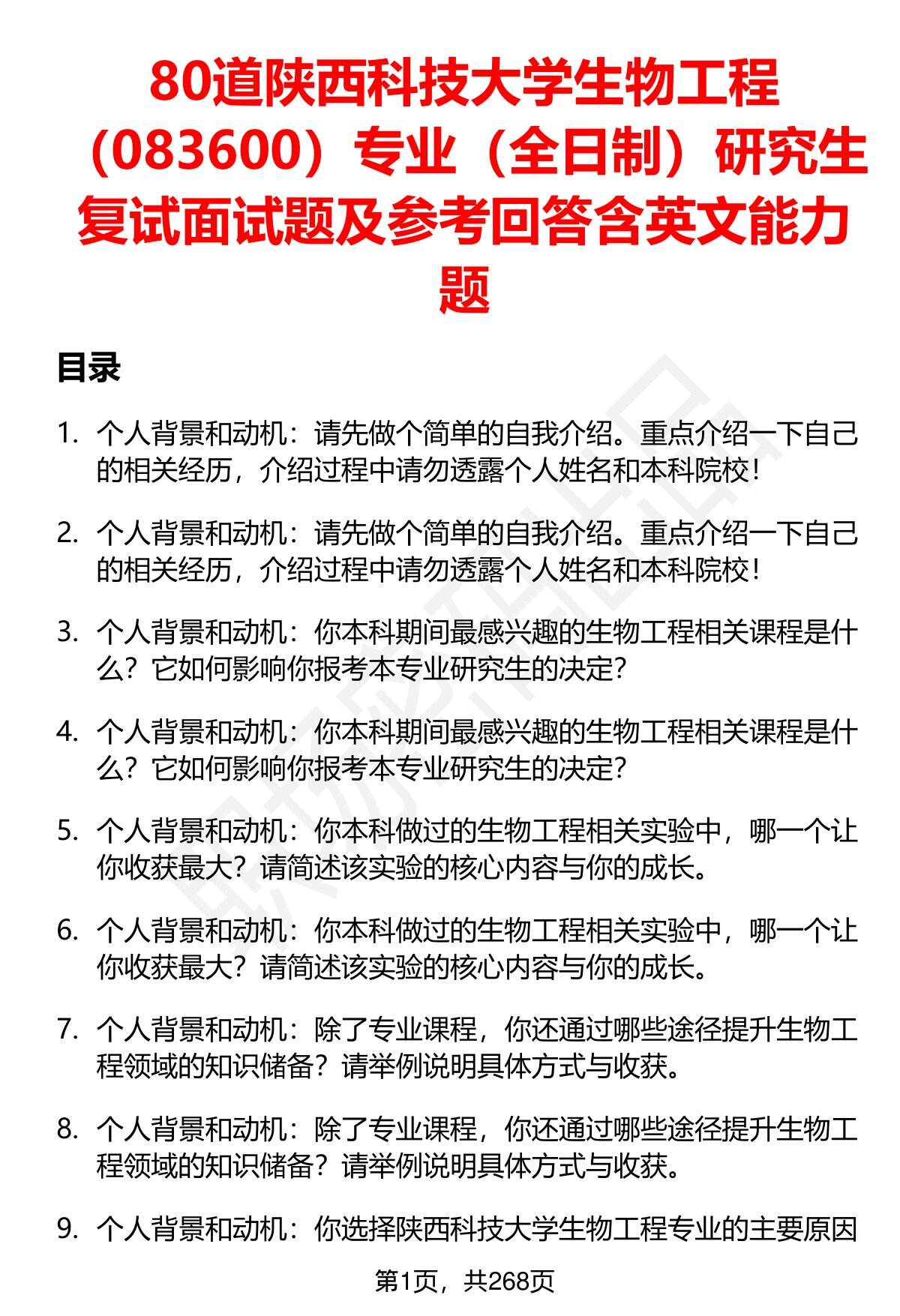 80道陕西科技大学生物工程（083600）专业（全日制）研究生复试面试题及参考回答含英文能力题

目录

1. 个人背景和动机：请先做个简单的自我介绍。重点介绍一下自己的相关经历，介绍过程中请勿透露个人姓名和本科院校！

2. 个人背景和动机：请先做个简单的自我介绍。重点介绍一下自己的相关经历，介绍过程中请勿透露个人姓名和本科院校！

3. 个人背景和动机：你本科期间最感兴趣的生物工程相关课程是什么？它如何影响你报考本专业研究生的决定？

4. 个人背景和动机：你本科期间最感兴趣的生物工程相关课程是什么？它如何影响你报考本专业研究生的决定？

5. 个人背景和动机：你本科做过的生物工程相关实验中，哪一个让你收获最大？请简述该实验的核心内容与你的成长。

6. 个人背景和动机：你本科做过的生物工程相关实验中，哪一个让你收获最大？请简述该实验的核心内容与你的成长。

7. 个人背景和动机：除了专业课程，你还通过哪些途径提升生物工程领域的知识储备？请举例说明具体方式与收获。

8. 个人背景和动机：除了专业课程，你还通过哪些途径提升生物工程领域的知识储备？请举例说明具体方式与收获。

9. 个人背景和动机：你选择陕西科技大学生物工程专业的主要原因

第1页，共268页